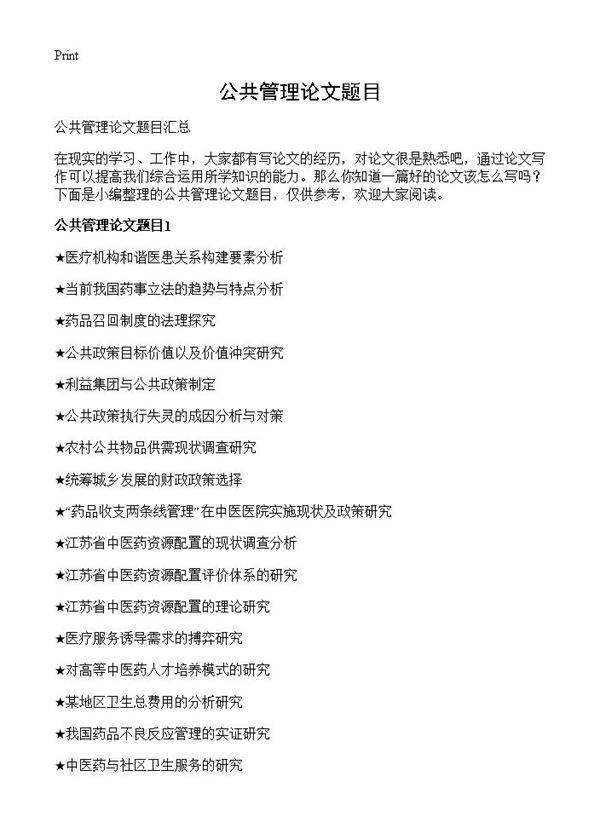 Print

公共管理论文题目

公共管理论文题目汇总

在现实的学习、工作中，大家都有写论文的经历，对论文很是熟悉吧，通过论文写作可以提高我们综合运用所学知识的能力。那么你知道一篇好的论文该怎么写吗？下面是小编整理的公共管理论文题目，仅供参考，欢迎大家阅读。

公共管理论文题目1

★医疗机构和谐医患关系构建要素分析

★当前我国药事立法的趋势与特点分析

★药品召回制度的法理探究

★公共政策目标价值以及价值冲突研究

★利益集团与公共政策制定

★公共政策执行失灵的成因分析与对策

★农村公共物品供需现状调查研究

★统筹城乡发展的财政政策选择

★“药品收支两条线管理”在中医医院实施现状及政策研究

★江苏省中医药资源配置的现状调查分析

★江苏省中医药资源配置评价体系的研究

★江苏省中医药资源配置的理论研究

★医疗服务诱导需求的搏弈研究

★对高等中医药人才培养模式的研究

★某地区卫生总费用的分析研究

★我国药品不良反应管理的实证研究

★中医药与社区卫生服务的研究